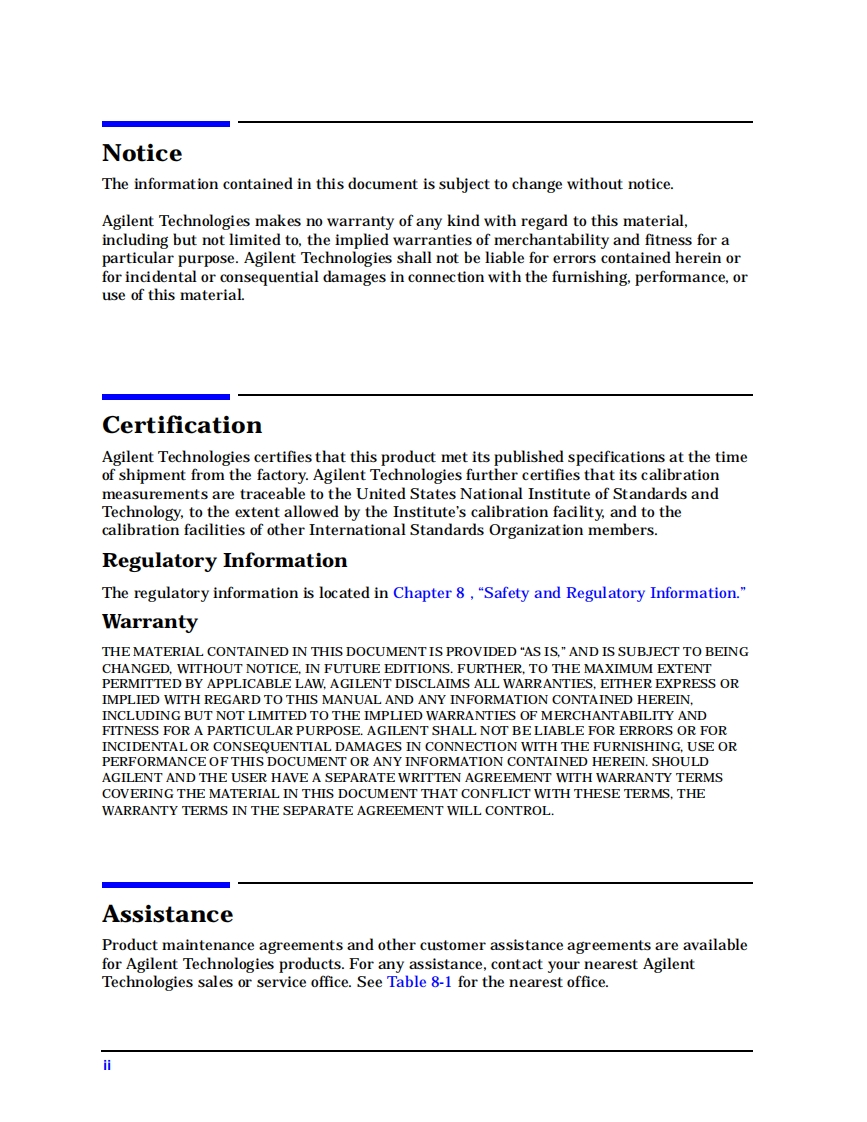 Notice

The information contained in this document is subject to change without notice.

Agilent Technologies makes no warranty of any kind with regard to this material, including but not limited to, the implied warranties of merchantability and fitness for a particular purpose. Agilent Technologies shall not be liable for errors contained herein or for incidental or consequential damages in connection with the furnishing, performance, or use of this material.

Certification

Agilent Technologies certifies that this product met its published specifications at the time of shipment from the factory. Agilent Technologies further certifies that its calibration measurements are traceable to the United States National Institute of Standards and Technology, to the extent allowed by the Institute's calibration facility, and to the calibration facilities of other International Standards Organization members.

Regulatory Information

The regulatory information is located in Chapter 8 , "Safety and Regulatory Information."

Warranty

THE MATERIAL CONTAINED IN THIS DOCUMENT IS PROVIDED "AS IS," AND IS SUBJECT TO BEING CHANGED, WITHOUT NOTICE, IN FUTURE EDITIONS. FURTHER, TO THE MAXIMUM EXTENT PERMITTED BY APPLICABLE LAW, AGILENT DISCLAIMS ALL WARRANTIES, EITHER EXPRESS OR IMPLIED WITH REGARD TO THIS MANUAL AND ANY INFORMATION CONTAINED HEREIN, INCLUDING BUT NOT LIMITED TO THE IMPLIED WARRANTIES OF MERCHANTABILITY AND FITNESS FOR A PARTICULAR PURPOSE. AGILENT SHALL NOT BE LIABLE FOR ERRORS OR FOR INCIDENTAL OR CONSEQUENTIAL DAMAGES IN CONNECTION WITH THE FURNISHING, USE OR PERFORMANCE OF THIS DOCUMENT OR ANY INFORMATION CONTAINED HEREIN. SHOULD AGILENT AND THE USER HAVE A SEPARATE WRITTEN AGREEMENT WITH WARRANTY TERMS COVERING THE MATERIAL IN THIS DOCUMENT THAT CONFLICT WITH THESE TERMS, THE WARRANTY TERMS IN THE SEPARATE AGREEMENT WILL CONTROL.

Assistance

Product maintenance agreements and other customer assistance agreements are available for Agilent Technologies products. For any assistance, contact your nearest Agilent Technologies sales or service office. See Table 8-1 for the nearest office.

ii